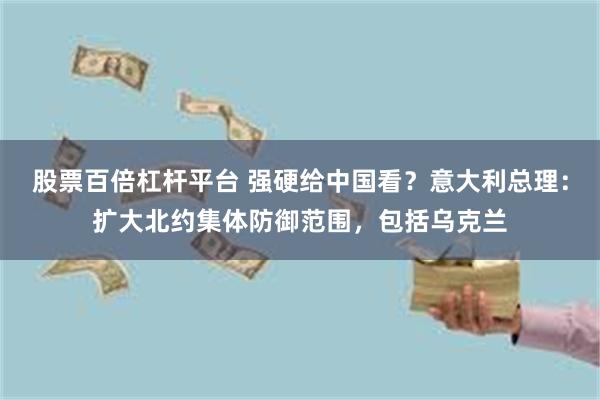 股票百倍杠杆平台 强硬给中国看？意大利总理：扩大北约集体防御范围，包括乌克兰